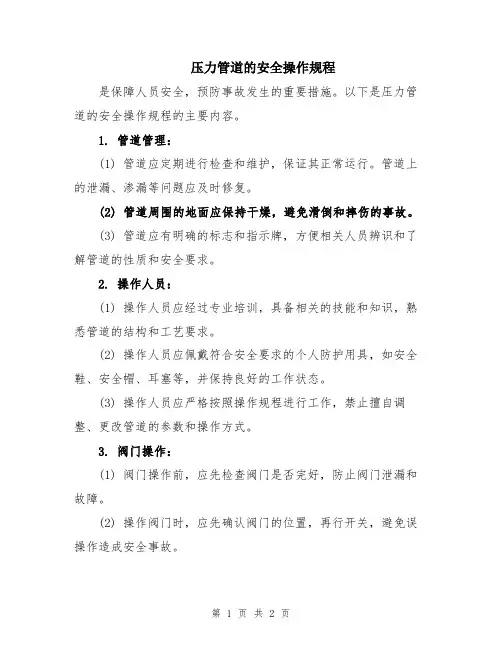 压力管道的安全操作规程

是保障人员安全，预防事故发生的重要措施。以下是压力管道的安全操作规程的主要内容。

1. 管道管理：

(1) 管道应定期进行检查和维护，保证其正常运行。管道上的泄漏、渗漏等问题应及时修复。

(2) 管道周围的地面应保持干燥，避免滑倒和摔伤的事故。

(3) 管道应有明确的标志和指示牌，方便相关人员辨识和了解管道的性质和安全要求。

2. 操作人员：

(1) 操作人员应经过专业培训，具备相关的技能和知识，熟悉管道的结构和工艺要求。

(2) 操作人员应佩戴符合安全要求的个人防护用具，如安全鞋、安全帽、耳塞等，并保持良好的工作状态。

(3) 操作人员应严格按照操作规程进行工作，禁止擅自调整、更改管道的参数和操作方式。

3. 阀门操作：

(1) 阀门操作前，应先检查阀门是否完好，防止阀门泄漏和故障。

(2) 操作阀门时，应先确认阀门的位置，再行开关，避免误操作造成安全事故。

第 1 页 共 2 页